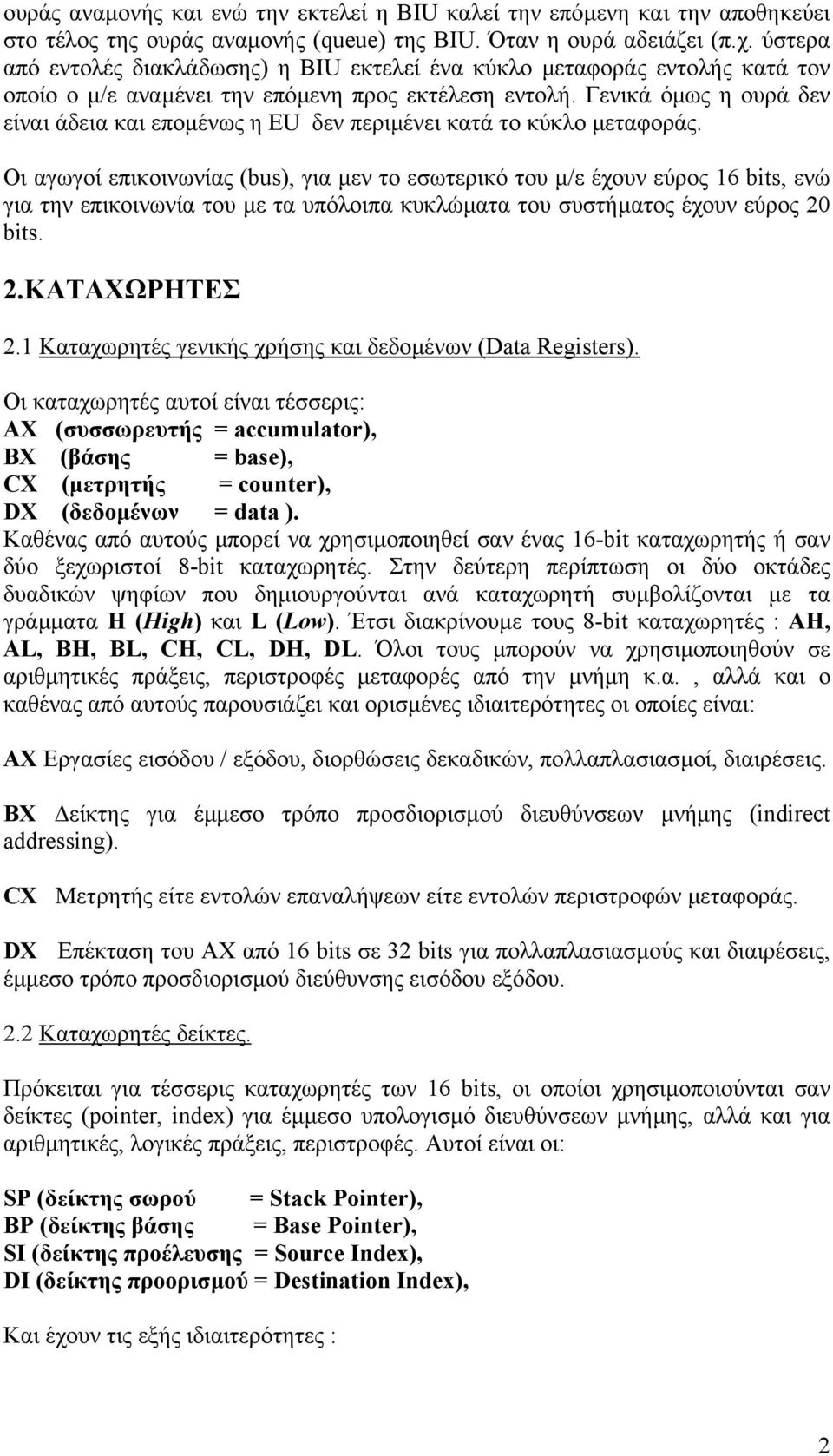 ουράς αναμονής και ενώ την εκτελεί η BIU καλεί την επόμενη και την αποθηκεύει στο τέλος της ουράς αναμονής (queue) της BIU. Όταν η ουρά αδειάζει (π.χ. ύστερα από εντολές διακλάδωσης) η BIU εκτελεί ένα κύκλο μεταφοράς εντολής κατά τον οποίο ο μ/ε αναμένει την επόμενη προς εκτέλεση εντολή. Γενικά όμως η ουρά δεν είναι άδεια και επομένως η EU δεν περιμένει κατά το κύκλο μεταφοράς.

Οι αγωγοί επικοινωνίας (bus), για μεν το εσωτερικό του μ/ε έχουν εύρος 16 bits, ενώ για την επικοινωνία του με τα υπόλοιπα κυκλώματα του συστήματος έχουν εύρος 20 bits.

2.ΚΑΤΑΧΩΡΗΤΕΣ

2.1 Καταχωρητές γενικής χρήσης και δεδομένων (Data Registers).

Οι καταχωρητές αυτοί είναι τέσσερις:
AX (συσσωρευτής = accumulator),
BX (βάσης = base),
CX (μετρητής = counter),
DX (δεδομένων = data ).
Καθένας από αυτούς μπορεί να χρησιμοποιηθεί σαν ένας 16-bit καταχωρητής ή σαν δύο ξεχωριστοί 8-bit καταχωρητές. Στην δεύτερη περίπτωση οι δύο οκτάδες δυαδικών ψηφίων που δημιουργούνται ανά καταχωρητή συμβολίζονται με τα γράμματα H (High) και L (Low). Έτσι διακρίνουμε τους 8-bit καταχωρητές : AH, AL, BH, BL, CH, CL, DH, DL. Όλοι τους μπορούν να χρησιμοποιηθούν σε αριθμητικές πράξεις, περιστροφές μεταφορές από την μνήμη κ.α. , αλλά και ο καθένας από αυτούς παρουσιάζει και ορισμένες ιδιαιτερότητες οι οποίες είναι:

AX Εργασίες εισόδου / εξόδου, διορθώσεις δεκαδικών, πολλαπλασιασμοί, διαιρέσεις.

BX Δείκτης για έμμεσο τρόπο προσδιορισμού διευθύνσεων μνήμης (indirect addressing).

CX Μετρητής είτε εντολών επαναλήψεων είτε εντολών περιστροφών μεταφοράς.

DX Επέκταση του AX από 16 bits σε 32 bits για πολλαπλασιασμούς και διαιρέσεις, έμμεσο τρόπο προσδιορισμού διεύθυνσης εισόδου εξόδου.

2.2 Καταχωρητές δείκτες.

Πρόκειται για τέσσερις καταχωρητές των 16 bits, οι οποίοι χρησιμοποιούνται σαν δείκτες (pointer, index) για έμμεσο υπολογισμό διευθύνσεων μνήμης, αλλά και για αριθμητικές, λογικές πράξεις, περιστροφές. Αυτοί είναι οι:

SP (δείκτης σωρού = Stack Pointer),
BP (δείκτης βάσης = Base Pointer),
SI (δείκτης προέλευσης = Source Index),
DI (δείκτης προορισμού = Destination Index),

Και έχουν τις εξής ιδιαιτερότητες :

2